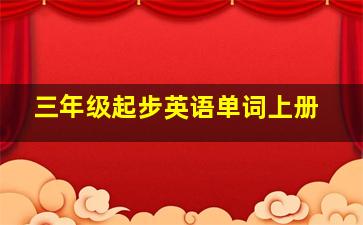 三年级起步英语单词上册